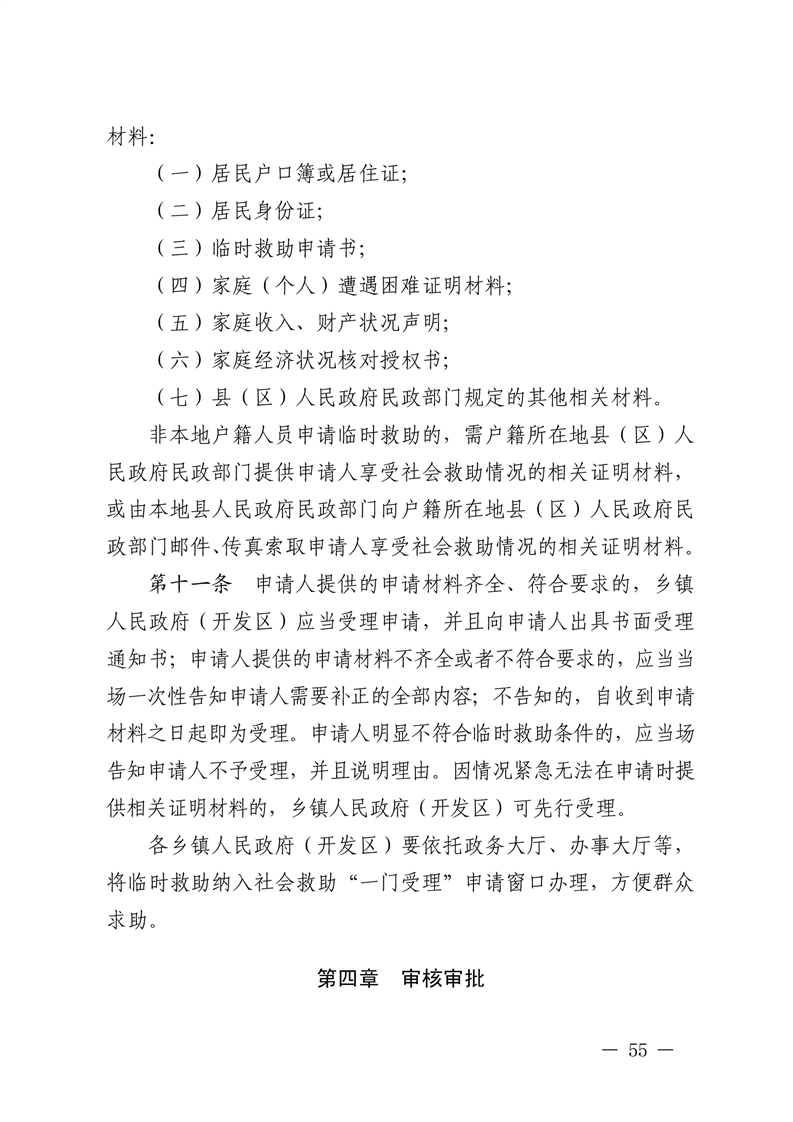 材料:

（一）居民户口簿或居住证;

（二）居民身份证;

（三）临时救助申请书;

（四）家庭（个人）遭遇困难证明材料;

（五）家庭收入、财产状况声明;

（六）家庭经济状况核对授权书;

（七）县（区）人民政府民政部门规定的其他相关材料。

非本地户籍人员申请临时救助的，需户籍所在地县（区）人民政府民政部门提供申请人享受社会救助情况的相关证明材料，或由本地县人民政府民政部门向户籍所在地县（区）人民政府民政部门邮件、传真索取申请人享受社会救助情况的相关证明材料。

第十一条 申请人提供的申请材料齐全、符合要求的，乡镇人民政府（开发区）应当受理申请，并且向申请人出具书面受理通知书；申请人提供的申请材料不齐全或者不符合要求的，应当当场一次性告知申请人需要补正的全部内容；不告知的，自收到申请材料之日起即为受理。申请人明显不符合临时救助条件的，应当场告知申请人不予受理，并且说明理由。因情况紧急无法在申请时提供相关证明材料的，乡镇人民政府（开发区）可先行受理。

各乡镇人民政府（开发区）要依托政务大厅、办事大厅等，将临时救助纳入社会救助“一门受理”申请窗口办理，方便群众求助。

第四章 审核审批

— 55 —